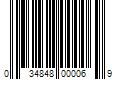 0 34848 00006 9